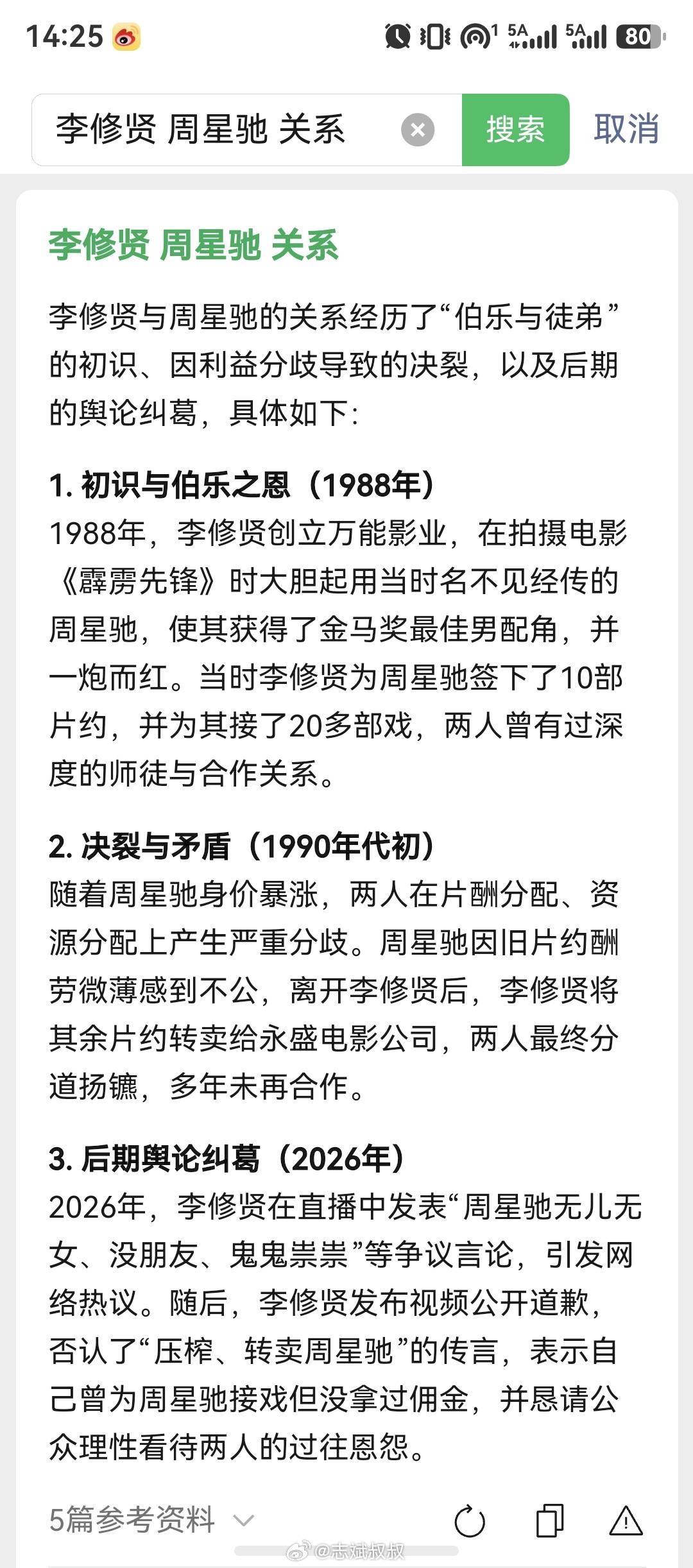 14:25 5A 5A 80

李修贤 周星驰 关系

搜索 取消

李修贤 周星驰 关系

李修贤与周星驰的关系经历了“伯乐与徒弟”的初识、因利益分歧导致的决裂，以及后期的舆论纠葛，具体如下：

1. 初识与伯乐之恩（1988年）
1988年，李修贤创立万能影业，在拍摄电影《霹雳先锋》时大胆起用当时名不见经传的周星驰，使其获得了金马奖最佳男配角，并一炮而红。当时李修贤为周星驰签下了10部片约，并为其接了20多部戏，两人曾有过深度的师徒与合作关系。

2. 决裂与矛盾（1990年代初）
随着周星驰身价暴涨，两人在片酬分配、资源分配上产生严重分歧。周星驰因旧片约酬劳微薄感到不公，离开李修贤后，李修贤将其余片约转卖给永盛电影公司，两人最终分道扬镳，多年未再合作。

3. 后期舆论纠葛（2026年）
2026年，李修贤在直播中发表“周星驰无儿无女、没朋友、鬼鬼祟祟”等争议言论，引发网络热议。随后，李修贤发布视频公开道歉，否认了“压榨、转卖周星驰”的传言，表示自己曾为周星驰接戏但没拿过佣金，并恳请公众理性看待两人的过往恩怨。

5篇参考资料

@志斌叔叔